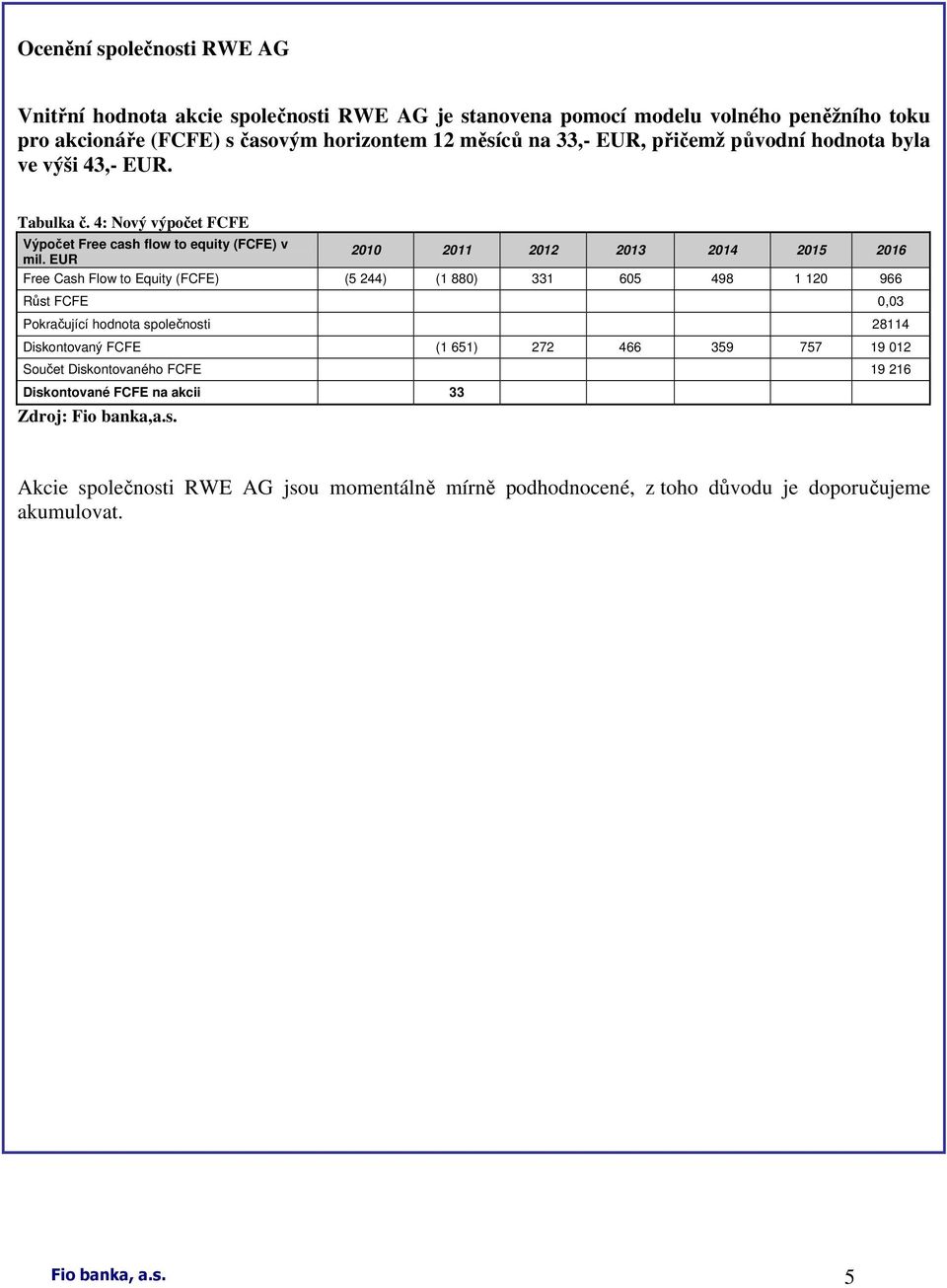 Ocenění společnosti RWE AG

Vnitřní hodnota akcie společnosti RWE AG je stanovena pomocí modelu volného peněžního toku pro akcionáře (FCFE) s časovým horizontem 12 měsíců na 33,- EUR, přičemž původní hodnota byla ve výši 43,- EUR.

Tabulka č. 4: Nový výpočet FCFE

| Výpočet Free cash flow to equity (FCFE) v mil. EUR | 2010 | 2011 | 2012 | 2013 | 2014 | 2015 | 2016 |
|---|---|---|---|---|---|---|---|
| Free Cash Flow to Equity (FCFE) | (5 244) | (1 880) | 331 | 605 | 498 | 1 120 | 966 |
| Růst FCFE | | | | | | | 0,03 |
| Pokračující hodnota společnosti | | | | | | | 28114 |
| Diskontovaný FCFE | | (1 651) | 272 | 466 | 359 | 757 | 19 012 |
| Součet Diskontovaného FCFE | | | | | | | 19 216 |
| Diskontované FCFE na akcii | | 33 | | | | | |

Zdroj: Fio banka,a.s.

Akcie společnosti RWE AG jsou momentálně mírně podhodnocené, z toho důvodu je doporučujeme akumulovat.

Fio banka, a.s.
5